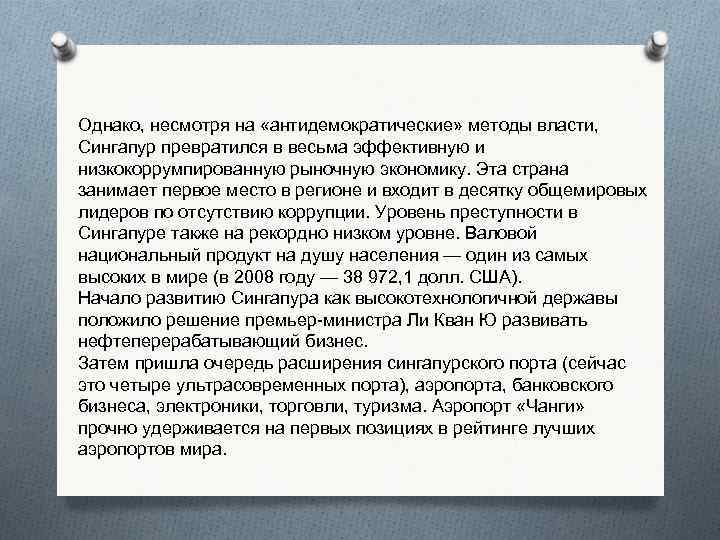 Однако, несмотря на «антидемократические» методы власти, Сингапур превратился в весьма эффективную и низкокоррумпированную рыночную экономику. Эта страна занимает первое место в регионе и входит в десятку общемировых лидеров по отсутствию коррупции. Уровень преступности в Сингапуре также на рекордно низком уровне. Валовой национальный продукт на душу населения — один из самых высоких в мире (в 2008 году — 38 972,1 долл. США).
Начало развитию Сингапура как высокотехнологичной державы положило решение премьер-министра Ли Кван Ю развивать нефтеперерабатывающий бизнес.
Затем пришла очередь расширения сингапурского порта (сейчас это четыре ультрасовременных порта), аэропорта, банковского бизнеса, электроники, торговли, туризма. Аэропорт «Чанги» прочно удерживается на первых позициях в рейтинге лучших аэропортов мира.